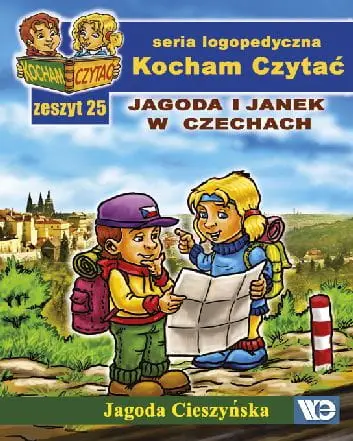 KOCHAM CZYTAĆ

seria logopedyczna
Kocham Czytać

zeszyt 25

JAGODA I JANEK W CZECHACH

Jagoda Cieszyńska

WE